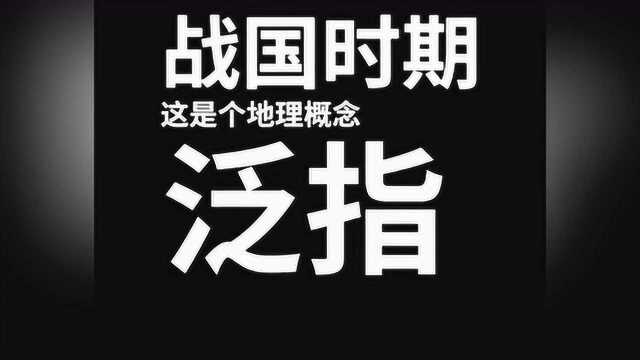 战国时期
这是个地理概念
泛指